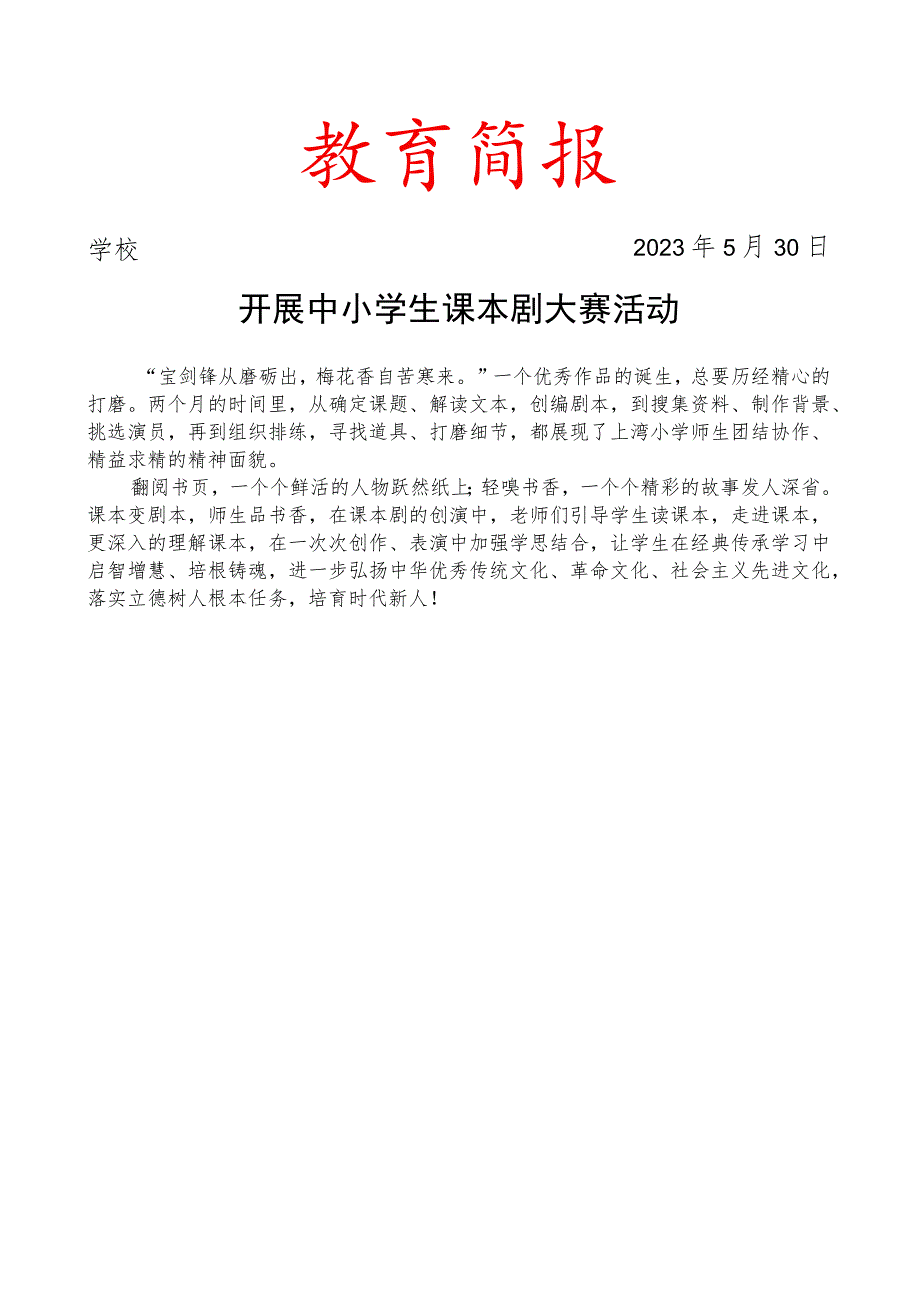 教育简报

学校　　2023年5月30日

开展中小学生课本剧大赛活动

“宝剑锋从磨砺出，梅花香自苦寒来。”一个优秀作品的诞生，总要历经精心的打磨。两个月的时间里，从确定课题、解读文本，创编剧本，到搜集资料、制作背景、挑选演员，再到组织排练，寻找道具、打磨细节，都展现了上湾小学师生团结协作、精益求精的精神面貌。

翻阅书页，一个个鲜活的人物跃然纸上；轻嗅书香，一个个精彩的故事发人深省。课本变剧本，师生品书香，在课本剧的创演中，老师们引导学生读课本，走进课本，更深入的理解课本，在一次次创作、表演中加强学思结合，让学生在经典传承学习中启智增慧、培根铸魂，进一步弘扬中华优秀传统文化、革命文化、社会主义先进文化，落实立德树人根本任务，培育时代新人！